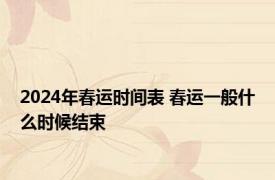 2024年春运时间表 春运一般什么时候结束